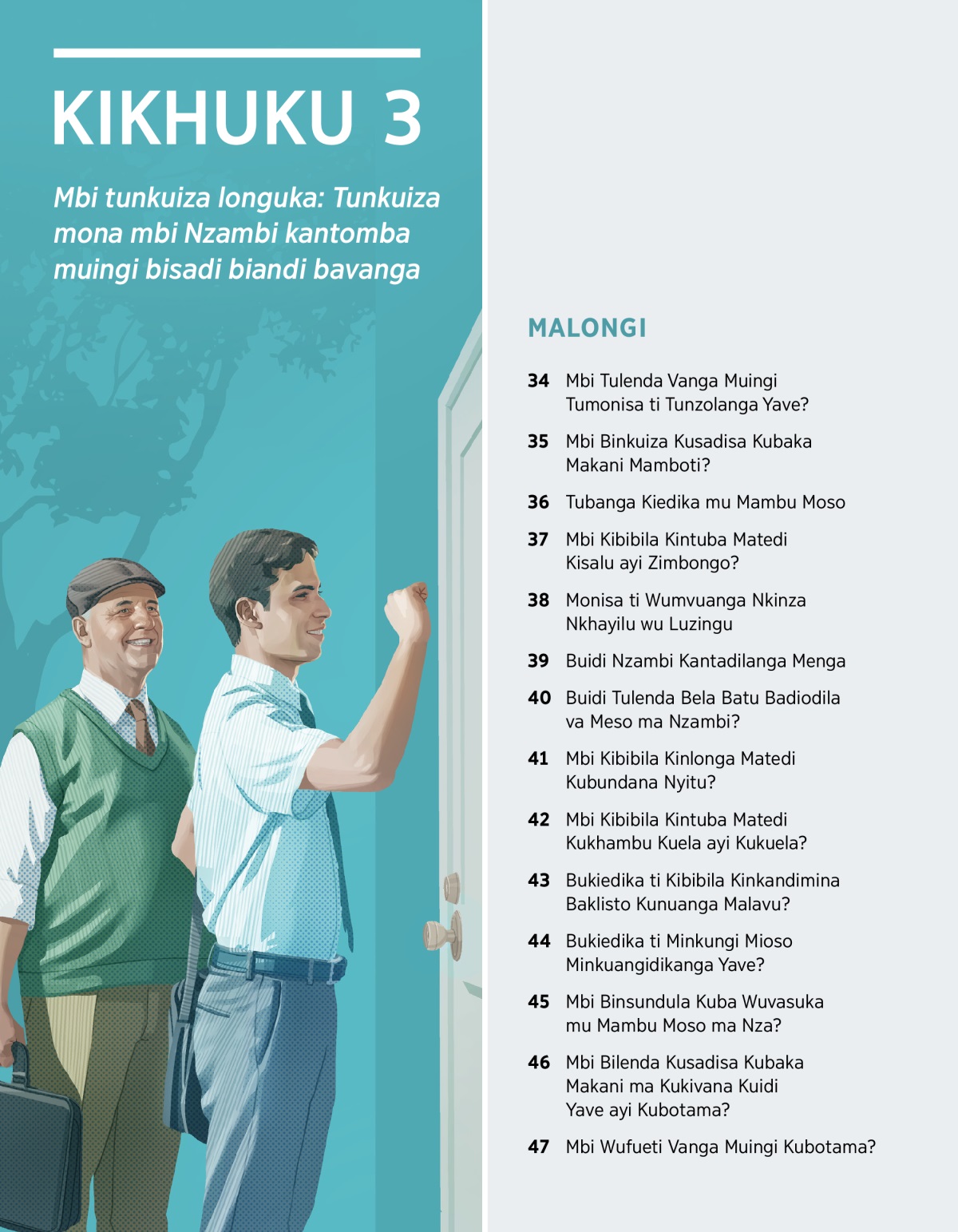 KIKHUKU 3

Mbi tunkuiza longuka: Tunkuiza mona mbi Nzambi kantomba muingi bisadi biandi bavanga

MALONGI

34 Mbi Tulenda Vanga Muingi Tumonisa ti Tunzolanga Yave?

35 Mbi Binkuiza Kusadisa Kubaka Makani Mamboti?

36 Tubanga Kiedika mu Mambu Moso

37 Mbi Kibibila Kintuba Matedi Kisalu ayi Zimbongo?

38 Monisa ti Wumvuanga Nkinza Nkhayilu wu Luzingu

39 Buidi Nzambi Kantadilanga Menga

40 Buidi Tulenda Bela Batu Badiodila va Meso ma Nzambi?

41 Mbi Kibibila Kinlonga Matedi Kubundana Nyitu?

42 Mbi Kibibila Kintuba Matedi Kukhambu Kuela ayi Kukuela?

43 Bukiedika ti Kibibila Kinkandimina Baklisto Kunuanga Malavu?

44 Bukiedika ti Minkungi Mioso Minkuangidikanga Yave?

45 Mbi Binsundula Kuba Wuvasuka mu Mambu Moso ma Nza?

46 Mbi Bilenda Kusadisa Kubaka Makani ma Kukivana Kuidi Yave ayi Kubotama?

47 Mbi Wufueti Vanga Muingi Kubotama?